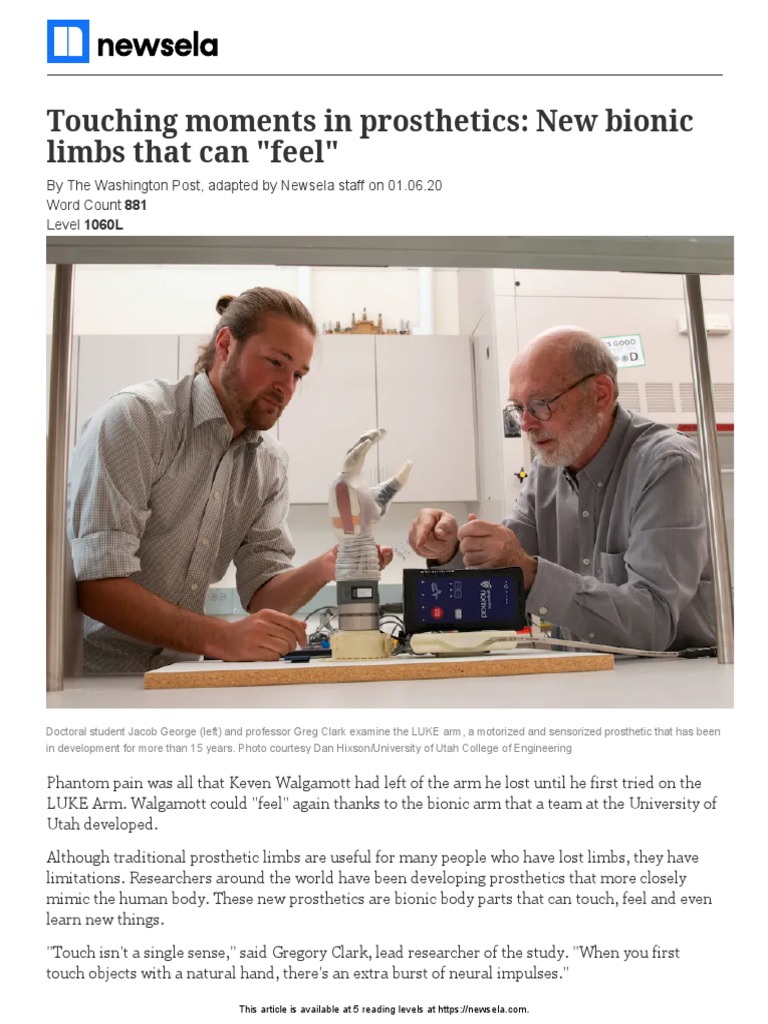 newsela

Touching moments in prosthetics: New bionic limbs that can "feel"

By The Washington Post, adapted by Newsela staff on 01.06.20
Word Count 881
Level 1060L

Doctoral student Jacob George (left) and professor Greg Clark examine the LUKE arm, a motorized and sensorized prosthetic that has been in development for more than 15 years. Photo courtesy Dan Hixson/University of Utah College of Engineering

Phantom pain was all that Keven Walgamott had left of the arm he lost until he first tried on the LUKE Arm. Walgamott could "feel" again thanks to the bionic arm that a team at the University of Utah developed.

Although traditional prosthetic limbs are useful for many people who have lost limbs, they have limitations. Researchers around the world have been developing prosthetics that more closely mimic the human body. These new prosthetics are bionic body parts that can touch, feel and even learn new things.

"Touch isn't a single sense," said Gregory Clark, lead researcher of the study. "When you first touch objects with a natural hand, there's an extra burst of neural impulses."

This article is available at 5 reading levels at https://newsela.com.